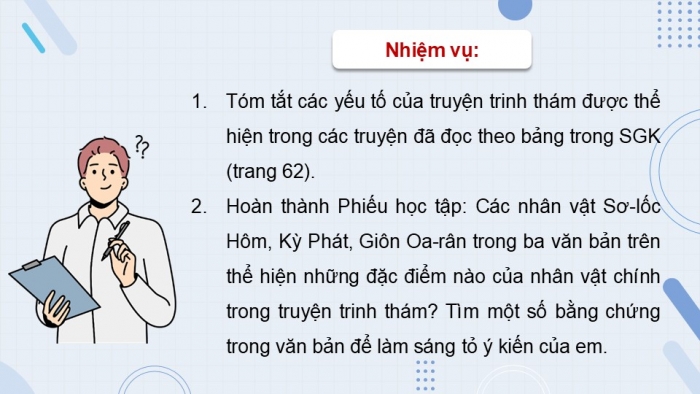 Nhiệm vụ:

1. Tóm tắt các yếu tố của truyện trinh thám được thể hiện trong các truyện đã đọc theo bảng trong SGK (trang 62).

2. Hoàn thành Phiếu học tập: Các nhân vật Sơ-lốc Hôm, Kỳ Phát, Giôn Oa-rân trong ba văn bản trên thể hiện những đặc điểm nào của nhân vật chính trong truyện trinh thám? Tìm một số bằng chứng trong văn bản để làm sáng tỏ ý kiến của em.

??